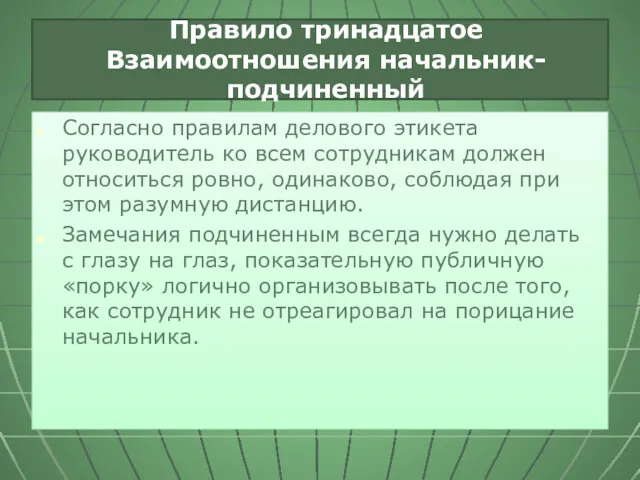 Правило тринадцатое Взаимоотношения начальник-подчиненный

Согласно правилам делового этикета руководитель ко всем сотрудникам должен относиться ровно, одинаково, соблюдая при этом разумную дистанцию.

Замечания подчиненным всегда нужно делать с глазу на глаз, показательную публичную «порку» логично организовывать после того, как сотрудник не отреагировал на порицание начальника.